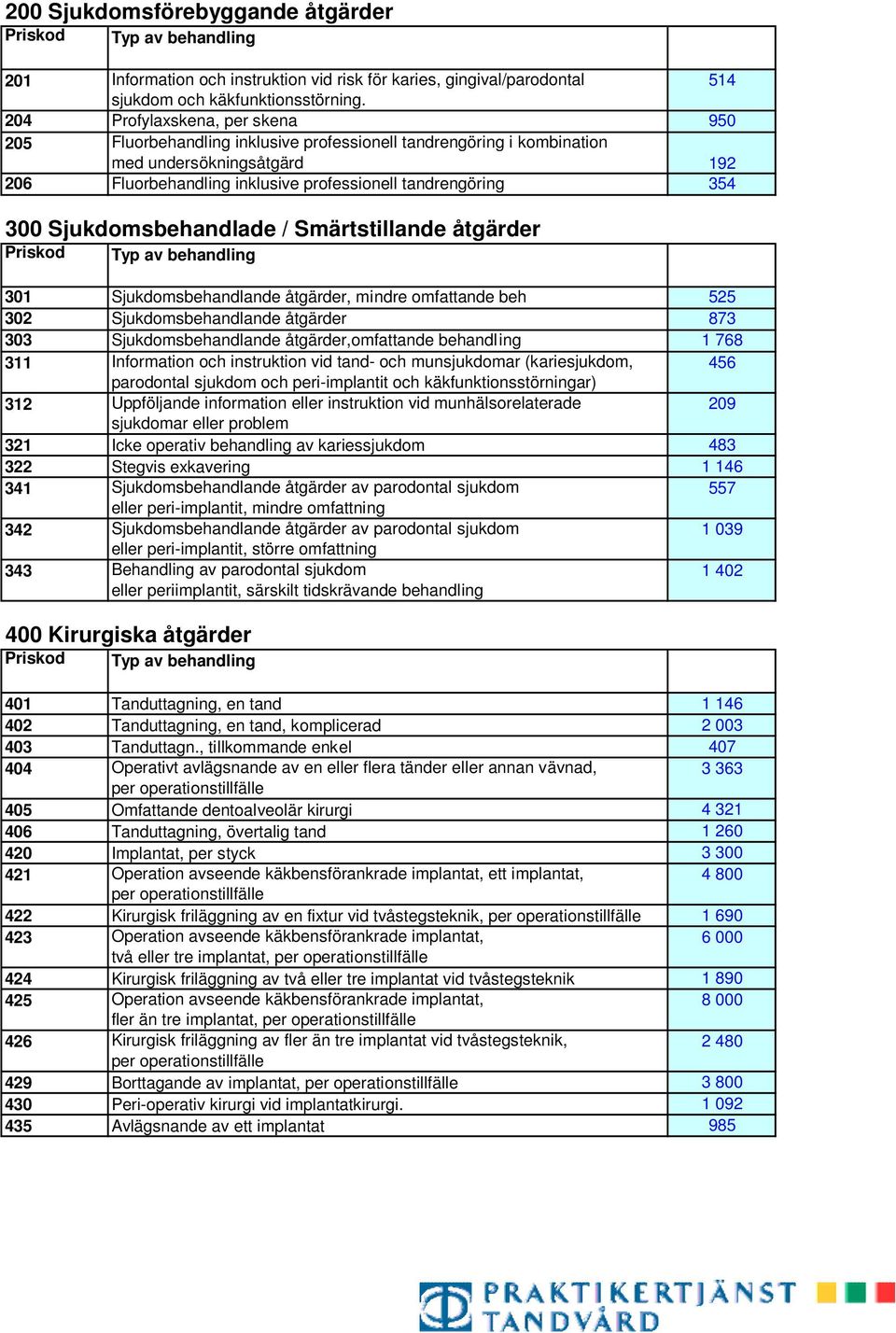 200 Sjukdomsförebyggande åtgärder

| Priskod | Typ av behandling | |
|---|---|---|
| 201 | Information och instruktion vid risk för karies, gingival/parodontal sjukdom och käkfunktionsstörning. | 514 |
| 204 | Profylaxskena, per skena | 950 |
| 205 | Fluorbehandling inklusive professionell tandrengöring i kombination med undersökningsåtgärd | 192 |
| 206 | Fluorbehandling inklusive professionell tandrengöring | 354 |

300 Sjukdomsbehandlade / Smärtstillande åtgärder

| Priskod | Typ av behandling | |
|---|---|---|
| 301 | Sjukdomsbehandlande åtgärder, mindre omfattande beh | 525 |
| 302 | Sjukdomsbehandlande åtgärder | 873 |
| 303 | Sjukdomsbehandlande åtgärder,omfattande behandling | 1 768 |
| 311 | Information och instruktion vid tand- och munsjukdomar (kariesjukdom, parodontal sjukdom och peri-implantit och käkfunktionsstörningar) | 456 |
| 312 | Uppföljande information eller instruktion vid munhälsorelaterade sjukdomar eller problem | 209 |
| 321 | Icke operativ behandling av kariessjukdom | 483 |
| 322 | Stegvis exkavering | 1 146 |
| 341 | Sjukdomsbehandlande åtgärder av parodontal sjukdom eller peri-implantit, mindre omfattning | 557 |
| 342 | Sjukdomsbehandlande åtgärder av parodontal sjukdom eller peri-implantit, större omfattning | 1 039 |
| 343 | Behandling av parodontal sjukdom eller periimplantit, särskilt tidskrävande behandling | 1 402 |

400 Kirurgiska åtgärder

| Priskod | Typ av behandling | |
|---|---|---|
| 401 | Tanduttagning, en tand | 1 146 |
| 402 | Tanduttagning, en tand, komplicerad | 2 003 |
| 403 | Tanduttagn., tillkommande enkel | 407 |
| 404 | Operativt avlägsnande av en eller flera tänder eller annan vävnad, per operationstillfälle | 3 363 |
| 405 | Omfattande dentoalveolär kirurgi | 4 321 |
| 406 | Tanduttagning, övertalig tand | 1 260 |
| 420 | Implantat, per styck | 3 300 |
| 421 | Operation avseende käkbensförankrade implantat, ett implantat, per operationstillfälle | 4 800 |
| 422 | Kirurgisk friläggning av en fixtur vid tvåstegsteknik, per operationstillfälle | 1 690 |
| 423 | Operation avseende käkbensförankrade implantat, två eller tre implantat, per operationstillfälle | 6 000 |
| 424 | Kirurgisk friläggning av två eller tre implantat vid tvåstegsteknik | 1 890 |
| 425 | Operation avseende käkbensförankrade implantat, fler än tre implantat, per operationstillfälle | 8 000 |
| 426 | Kirurgisk friläggning av fler än tre implantat vid tvåstegsteknik, per operationstillfälle | 2 480 |
| 429 | Borttagande av implantat, per operationstillfälle | 3 800 |
| 430 | Peri-operativ kirurgi vid implantatkirurgi. | 1 092 |
| 435 | Avlägsnande av ett implantat | 985 |

PRAKTIKERTJÄNST TANDVÅRD